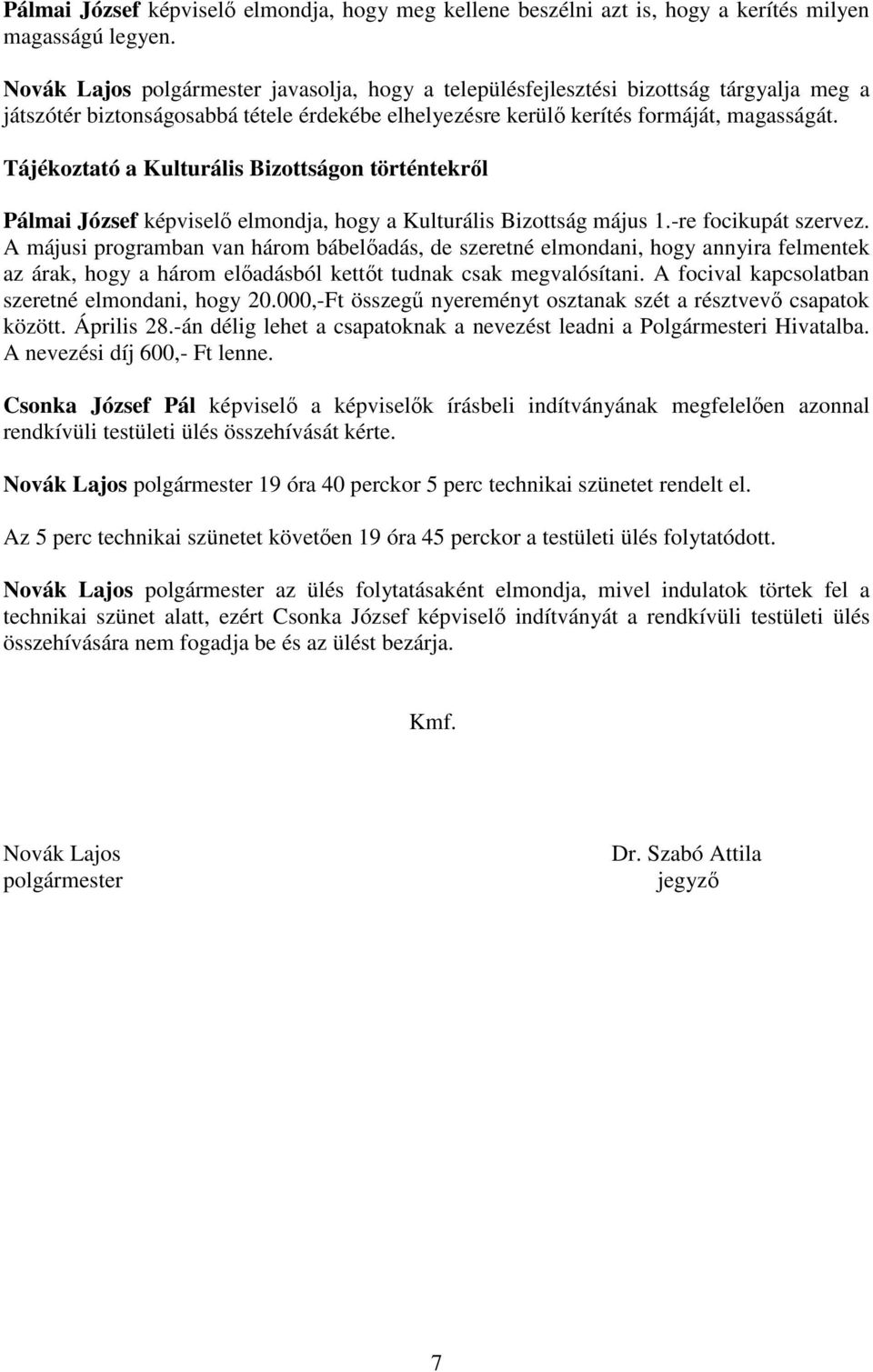 Pálmai József képviselő elmondja, hogy meg kellene beszélni azt is, hogy a kerítés milyen magasságú legyen.

Novák Lajos polgármester javasolja, hogy a településfejlesztési bizottság tárgyalja meg a játszótér biztonságosabbá tétele érdekébe elhelyezésre kerülő kerítés formáját, magasságát.

Tájékoztató a Kulturális Bizottságon történtekről

Pálmai József képviselő elmondja, hogy a Kulturális Bizottság május 1.-re focikupát szervez. A májusi programban van három bábelőadás, de szeretné elmondani, hogy annyira felmentek az árak, hogy a három előadásból kettőt tudnak csak megvalósítani. A focival kapcsolatban szeretné elmondani, hogy 20.000,-Ft összegű nyereményt osztanak szét a résztvevő csapatok között. Április 28.-án délig lehet a csapatoknak a nevezést leadni a Polgármesteri Hivatalba. A nevezési díj 600,- Ft lenne.

Csonka József Pál képviselő a képviselők írásbeli indítványának megfelelően azonnal rendkívüli testületi ülés összehívását kérte.

Novák Lajos polgármester 19 óra 40 perckor 5 perc technikai szünetet rendelt el.

Az 5 perc technikai szünetet követően 19 óra 45 perckor a testületi ülés folytatódott.

Novák Lajos polgármester az ülés folytatásaként elmondja, mivel indulatok törtek fel a technikai szünet alatt, ezért Csonka József képviselő indítványát a rendkívüli testületi ülés összehívására nem fogadja be és az ülést bezárja.

Kmf.

Novák Lajos
polgármester

Dr. Szabó Attila
jegyző

7